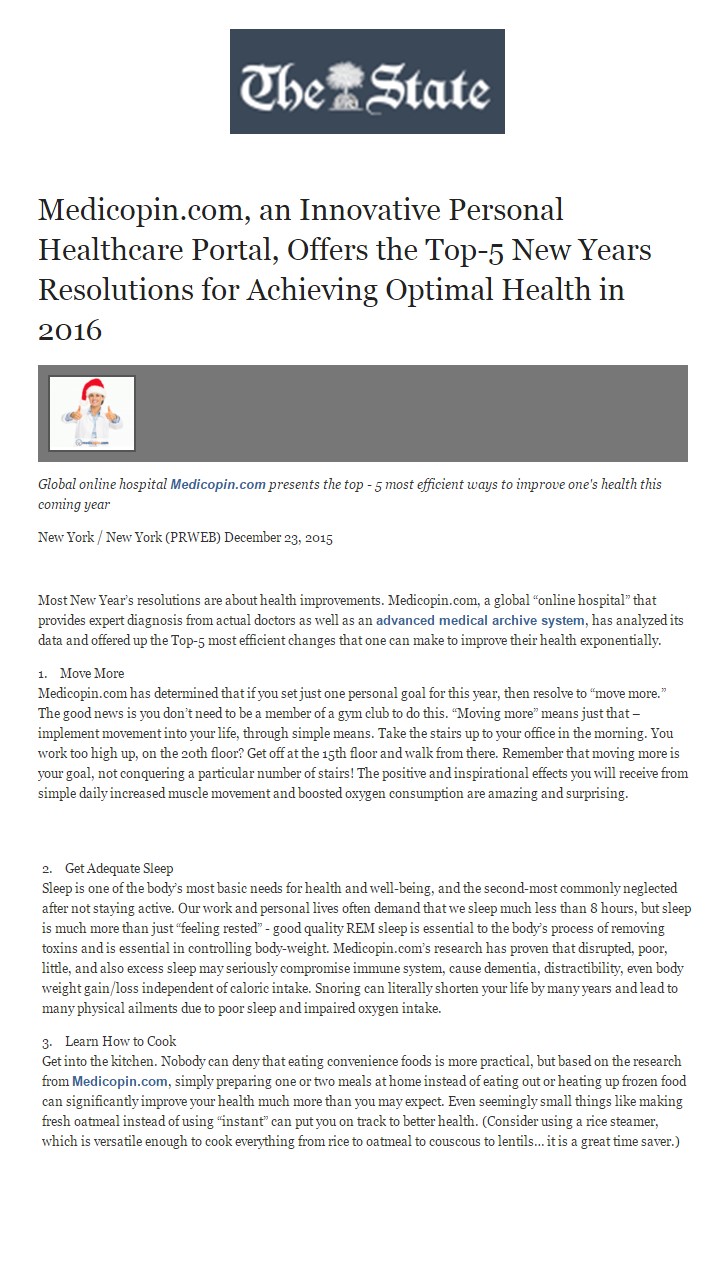 The State

Medicopin.com, an Innovative Personal Healthcare Portal, Offers the Top-5 New Years Resolutions for Achieving Optimal Health in 2016

Global online hospital Medicopin.com presents the top - 5 most efficient ways to improve one's health this coming year

New York / New York (PRWEB) December 23, 2015

Most New Year's resolutions are about health improvements. Medicopin.com, a global "online hospital" that provides expert diagnosis from actual doctors as well as an advanced medical archive system, has analyzed its data and offered up the Top-5 most efficient changes that one can make to improve their health exponentially.

1. Move More
Medicopin.com has determined that if you set just one personal goal for this year, then resolve to "move more." The good news is you don't need to be a member of a gym club to do this. "Moving more" means just that – implement movement into your life, through simple means. Take the stairs up to your office in the morning. You work too high up, on the 20th floor? Get off at the 15th floor and walk from there. Remember that moving more is your goal, not conquering a particular number of stairs! The positive and inspirational effects you will receive from simple daily increased muscle movement and boosted oxygen consumption are amazing and surprising.

2. Get Adequate Sleep
Sleep is one of the body's most basic needs for health and well-being, and the second-most commonly neglected after not staying active. Our work and personal lives often demand that we sleep much less than 8 hours, but sleep is much more than just "feeling rested" - good quality REM sleep is essential to the body's process of removing toxins and is essential in controlling body-weight. Medicopin.com's research has proven that disrupted, poor, little, and also excess sleep may seriously compromise immune system, cause dementia, distractibility, even body weight gain/loss independent of caloric intake. Snoring can literally shorten your life by many years and lead to many physical ailments due to poor sleep and impaired oxygen intake.

3. Learn How to Cook
Get into the kitchen. Nobody can deny that eating convenience foods is more practical, but based on the research from Medicopin.com, simply preparing one or two meals at home instead of eating out or heating up frozen food can significantly improve your health much more than you may expect. Even seemingly small things like making fresh oatmeal instead of using "instant" can put you on track to better health. (Consider using a rice steamer, which is versatile enough to cook everything from rice to oatmeal to couscous to lentils... it is a great time saver.)